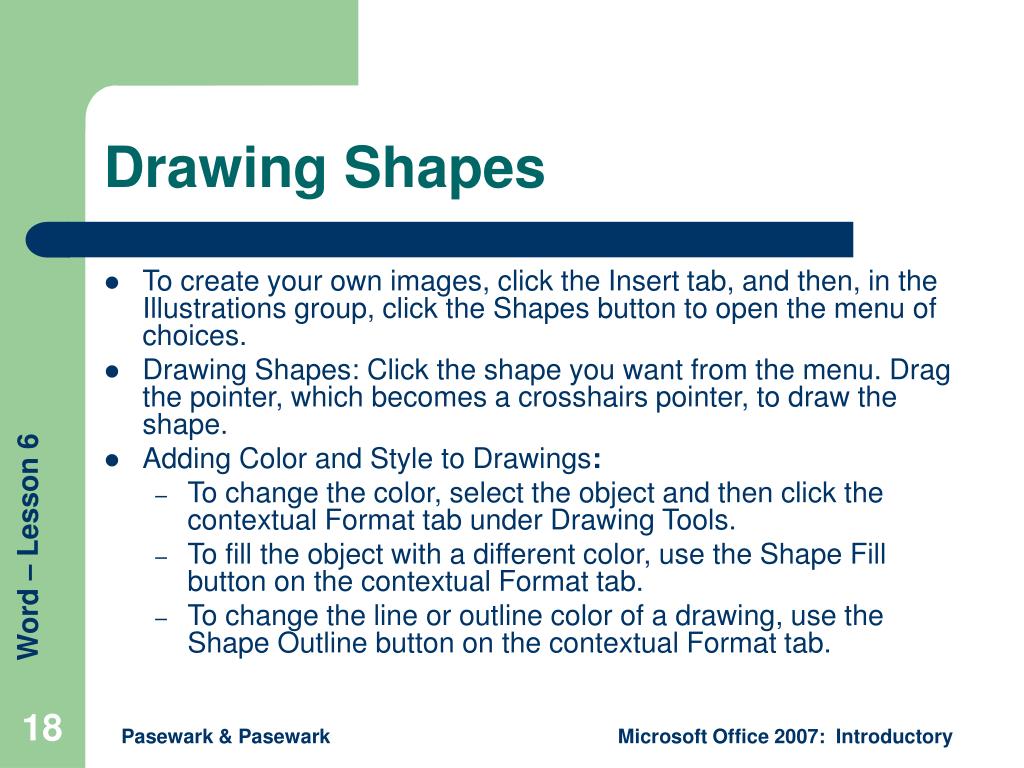 Drawing Shapes

- To create your own images, click the Insert tab, and then, in the Illustrations group, click the Shapes button to open the menu of choices.
- Drawing Shapes: Click the shape you want from the menu. Drag the pointer, which becomes a crosshairs pointer, to draw the shape.
- Adding Color and Style to Drawings:
  – To change the color, select the object and then click the contextual Format tab under Drawing Tools.
  – To fill the object with a different color, use the Shape Fill button on the contextual Format tab.
  – To change the line or outline color of a drawing, use the Shape Outline button on the contextual Format tab.

Word – Lesson 6

18

Pasewark & Pasewark

Microsoft Office 2007: Introductory